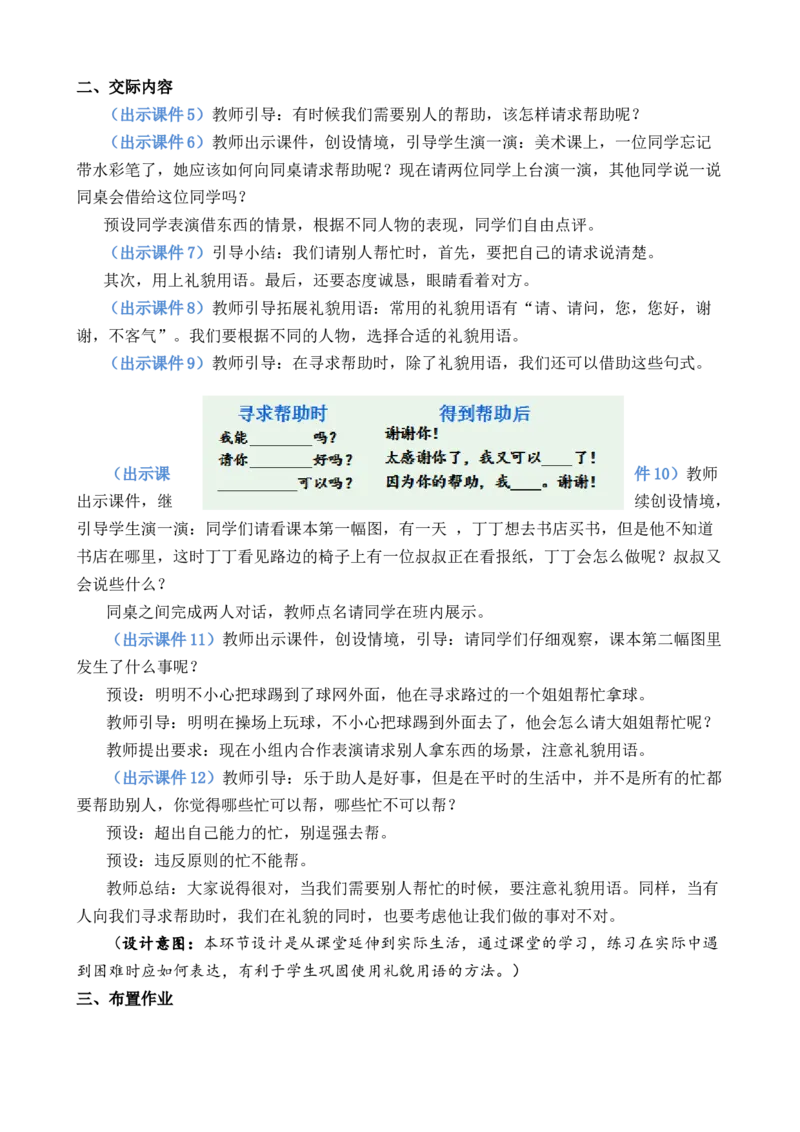 二、交际内容

（出示课件5）教师引导：有时候我们需要别人的帮助，该怎样请求帮助呢？

（出示课件6）教师出示课件，创设情境，引导学生演一演：美术课上，一位同学忘记带水彩笔了，她应该如何向同桌请求帮助呢？现在请两位同学上台演一演，其他同学说一说同桌会借给这位同学吗？

预设同学表演借东西的情景，根据不同人物的表现，同学们自由点评。

（出示课件7）引导小结：我们请别人帮忙时，首先，要把自己的请求说清楚。

其次，用上礼貌用语。最后，还要态度诚恳，眼睛看着对方。

（出示课件8）教师引导拓展礼貌用语：常用的礼貌用语有“请、请问，您，您好，谢谢，不客气”。我们要根据不同的人物，选择合适的礼貌用语。

（出示课件9）教师引导：在寻求帮助时，除了礼貌用语，我们还可以借助这些句式。

寻求帮助时
我能____吗？
请你____好吗？
____可以吗？

得到帮助后
谢谢你！
太感谢你了，我又可以____了！
因为你的帮助，我____。谢谢！

（出示课件10）教师出示课件，继续创设情境，引导学生演一演：同学们请看课本第一幅图，有一天，丁丁想去书店买书，但是他不知道书店在哪里，这时丁丁看见路边的椅子上有一位叔叔正在看报纸，丁丁会怎么做呢？叔叔又会说些什么？

同桌之间完成两人对话，教师点名请同学在班内展示。

（出示课件11）教师出示课件，创设情境，引导：请同学们仔细观察，课本第二幅图里发生了什么事呢？

预设：明明不小心把球踢到了球网外面，他在寻求路过的一个姐姐帮忙拿球。

教师引导：明明在操场上玩球，不小心把球踢到外面去了，他会怎么请大姐姐帮忙呢？

教师提出要求：现在小组内合作表演请求别人拿东西的场景，注意礼貌用语。

（出示课件12）教师引导：乐于助人是好事，但是在平时的生活中，并不是所有的忙都要帮助别人，你觉得哪些忙可以帮，哪些忙不可以帮？

预设：超出自己能力的忙，别逞强去帮。

预设：违反原则的忙不能帮。

教师总结：大家说得很对，当我们需要别人帮忙的时候，要注意礼貌用语。同样，当有人向我们寻求帮助时，我们在礼貌的同时，也要考虑他让我们做的事对不对。

（设计意图：本环节设计是从课堂延伸到实际生活，通过课堂的学习，练习在实际中遇到困难时应如何表达，有利于学生巩固使用礼貌用语的方法。）

三、布置作业